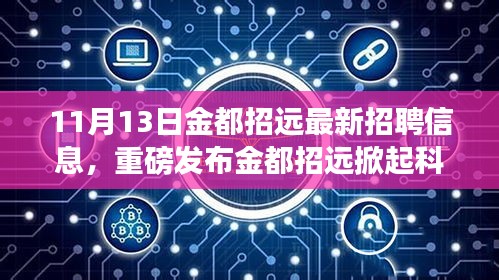 11月13日金都招远最新招聘信息，重磅发布金都招远掀起科